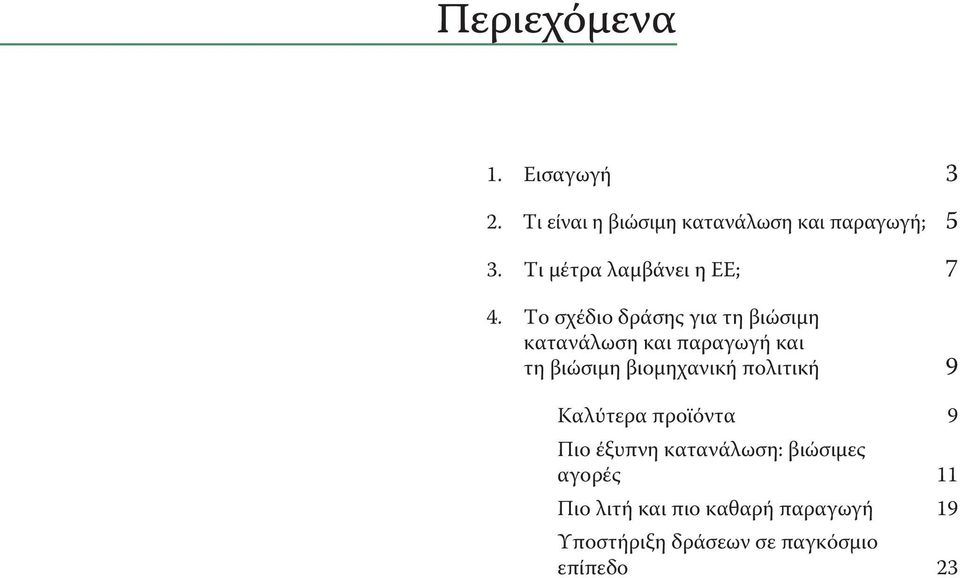 Περιεχόμενα

1. Εισαγωγή 3

2. Τι είναι η βιώσιμη κατανάλωση και παραγωγή; 5

3. Τι μέτρα λαμβάνει η ΕΕ; 7

4. Το σχέδιο δράσης για τη βιώσιμη κατανάλωση και παραγωγή και τη βιώσιμη βιομηχανική πολιτική 9

Καλύτερα προϊόντα 9

Πιο έξυπνη κατανάλωση: βιώσιμες αγορές 11

Πιο λιτή και πιο καθαρή παραγωγή 19

Υποστήριξη δράσεων σε παγκόσμιο επίπεδο 23